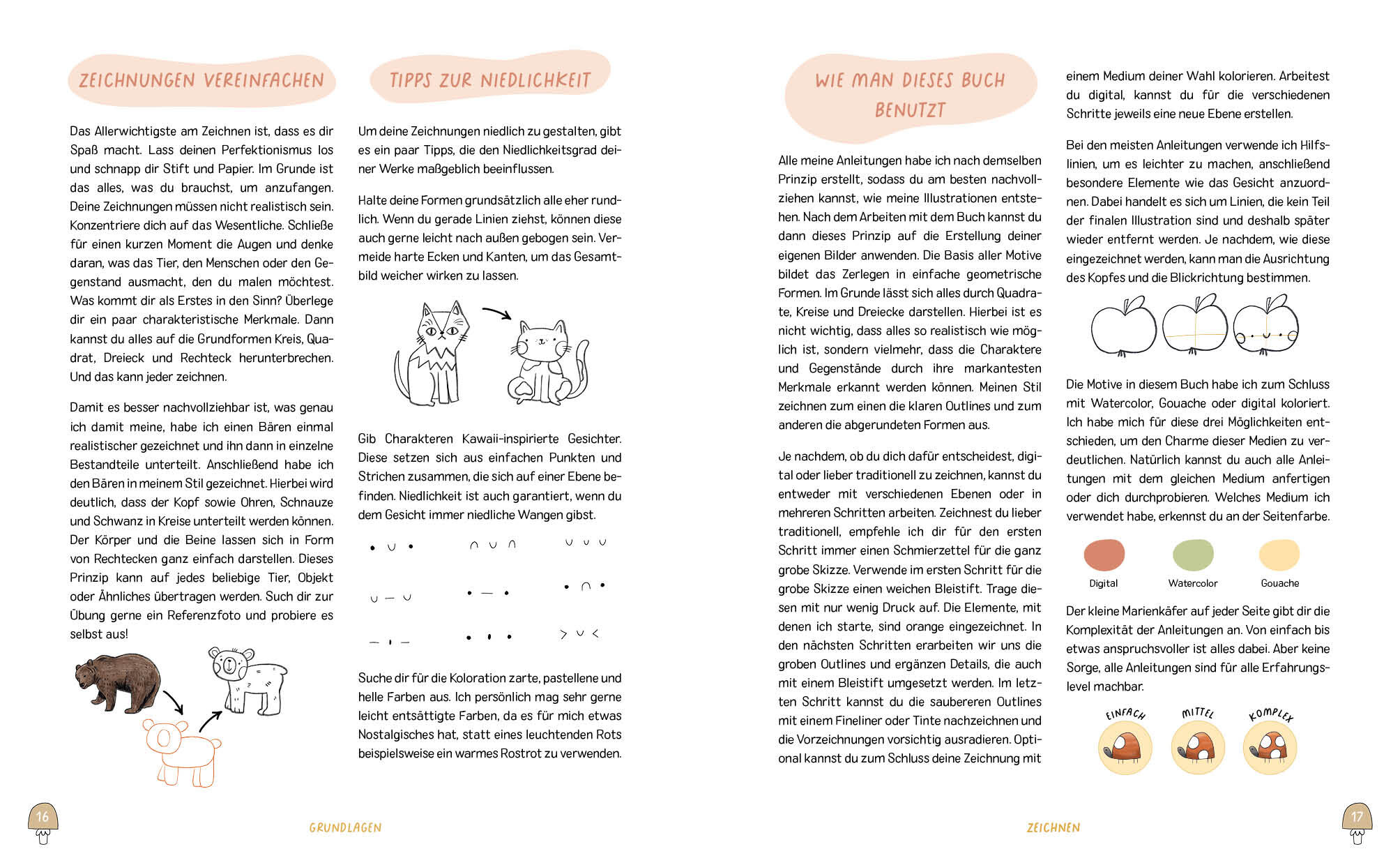 ZEICHNUNGEN VEREINFACHEN

Das Allerwichtigste am Zeichnen ist, dass es dir Spaß macht. Lass deinen Perfektionismus los und schnapp dir Stift und Papier. Im Grunde ist das alles, was du brauchst, um anzufangen. Deine Zeichnungen müssen nicht realistisch sein. Konzentriere dich auf das Wesentliche. Schließe für einen kurzen Moment die Augen und denke daran, was das Tier, den Menschen oder den Gegenstand ausmacht, den du malen möchtest. Was kommt dir als Erstes in den Sinn? Überlege dir ein paar charakteristische Merkmale. Dann kannst du alles auf die Grundformen Kreis, Quadrat, Dreieck und Rechteck herunterbrechen. Und das kann jeder zeichnen.

Damit es besser nachvollziehbar ist, was genau ich damit meine, habe ich einen Bären einmal realistischer gezeichnet und ihn dann in einzelne Bestandteile unterteilt. Anschließend habe ich den Bären in meinem Stil gezeichnet. Hierbei wird deutlich, dass der Kopf sowie Ohren, Schnauze und Schwanz in Kreise unterteilt werden können. Der Körper und die Beine lassen sich in Form von Rechtecken ganz einfach darstellen. Dieses Prinzip kann auf jedes beliebige Tier, Objekt oder Ähnliches übertragen werden. Such dir zur Übung gerne ein Referenzfoto und probiere es selbst aus!

TIPPS ZUR NIEDLICHKEIT

Um deine Zeichnungen niedlich zu gestalten, gibt es ein paar Tipps, die den Niedlichkeitsgrad deiner Werke maßgeblich beeinflussen.

Halte deine Formen grundsätzlich alle eher rundlich. Wenn du gerade Linien ziehst, können diese auch gerne leicht nach außen gebogen sein. Vermeide harte Ecken und Kanten, um das Gesamtbild weicher wirken zu lassen.

Gib Charakteren Kawaii-inspirierte Gesichter. Diese setzen sich aus einfachen Punkten und Strichen zusammen, die sich auf einer Ebene befinden. Niedlichkeit ist auch garantiert, wenn du dem Gesicht immer niedliche Wangen gibst.

Suche dir für die Koloration zarte, pastellene und helle Farben aus. Ich persönlich mag sehr gerne leicht entsättigte Farben, da es für mich etwas Nostalgisches hat, statt eines leuchtenden Rots beispielsweise ein warmes Rostrot zu verwenden.

16

GRUNDLAGEN

WIE MAN DIESES BUCH BENUTZT

Alle meine Anleitungen habe ich nach demselben Prinzip erstellt, sodass du am besten nachvollziehen kannst, wie meine Illustrationen entstehen. Nach dem Arbeiten mit dem Buch kannst du dann dieses Prinzip auf die Erstellung deiner eigenen Bilder anwenden. Die Basis aller Motive bildet das Zerlegen in einfache geometrische Formen. Im Grunde lässt sich alles durch Quadrate, Kreise und Dreiecke darstellen. Hierbei ist es nicht wichtig, dass alles so realistisch wie möglich ist, sondern vielmehr, dass die Charaktere und Gegenstände durch ihre markantesten Merkmale erkannt werden können. Meinen Stil zeichnen zum einen die klaren Outlines und zum anderen die abgerundeten Formen aus.

Je nachdem, ob du dich dafür entscheidest, digital oder lieber traditionell zu zeichnen, kannst du entweder mit verschiedenen Ebenen oder in mehreren Schritten arbeiten. Zeichnest du lieber traditionell, empfehle ich dir für den ersten Schritt immer einen Schmierzettel für die ganz grobe Skizze. Verwende im ersten Schritt für die grobe Skizze einen weichen Bleistift. Trage diesen mit nur wenig Druck auf. Die Elemente, mit denen ich starte, sind orange eingezeichnet. In den nächsten Schritten erarbeiten wir uns die groben Outlines und ergänzen Details, die auch mit einem Bleistift umgesetzt werden. Im letzten Schritt kannst du die saubereren Outlines mit einem Fineliner oder Tinte nachzeichnen und die Vorzeichnungen vorsichtig ausradieren. Optional kannst du zum Schluss deine Zeichnung mit einem Medium deiner Wahl kolorieren. Arbeitest du digital, kannst du für die verschiedenen Schritte jeweils eine neue Ebene erstellen.

Bei den meisten Anleitungen verwende ich Hilfslinien, um es leichter zu machen, anschließend besondere Elemente wie das Gesicht anzuordnen. Dabei handelt es sich um Linien, die kein Teil der finalen Illustration sind und deshalb später wieder entfernt werden. Je nachdem, wie diese eingezeichnet werden, kann man die Ausrichtung des Kopfes und die Blickrichtung bestimmen.

Die Motive in diesem Buch habe ich zum Schluss mit Watercolor, Gouache oder digital koloriert. Ich habe mich für diese drei Möglichkeiten entschieden, um den Charme dieser Medien zu verdeutlichen. Natürlich kannst du auch alle Anleitungen mit dem gleichen Medium anfertigen oder dich durchprobieren. Welches Medium ich verwendet habe, erkennst du an der Seitenfarbe.

Digital Watercolor Gouache

Der kleine Marienkäfer auf jeder Seite gibt dir die Komplexität der Anleitungen an. Von einfach bis etwas anspruchsvoller ist alles dabei. Aber keine Sorge, alle Anleitungen sind für alle Erfahrungslevel machbar.

EINFACH MITTEL KOMPLEX

ZEICHNEN

17